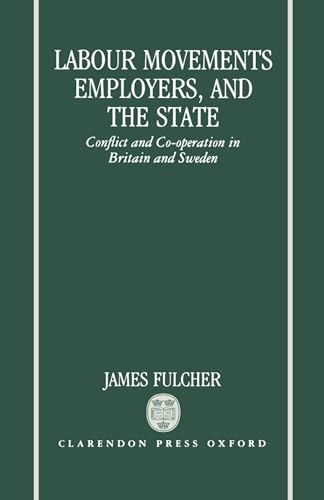 LABOUR MOVEMENTS EMPLOYERS, AND THE STATE

Conflict and Co-operation in Britain and Sweden

JAMES FULCHER

CLARENDON PRESS OXFORD